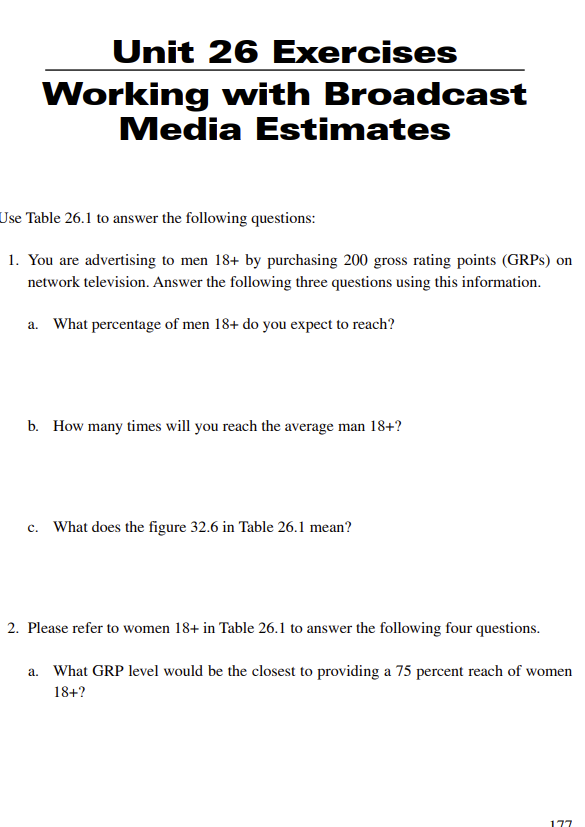 Unit 26 Exercises

Working with Broadcast Media Estimates

Use Table 26.1 to answer the following questions:

1. You are advertising to men 18+ by purchasing 200 gross rating points (GRPs) on network television. Answer the following three questions using this information.

a. What percentage of men 18+ do you expect to reach?

b. How many times will you reach the average man 18+?

c. What does the figure 32.6 in Table 26.1 mean?

2. Please refer to women 18+ in Table 26.1 to answer the following four questions.

a. What GRP level would be the closest to providing a 75 percent reach of women 18+?

177